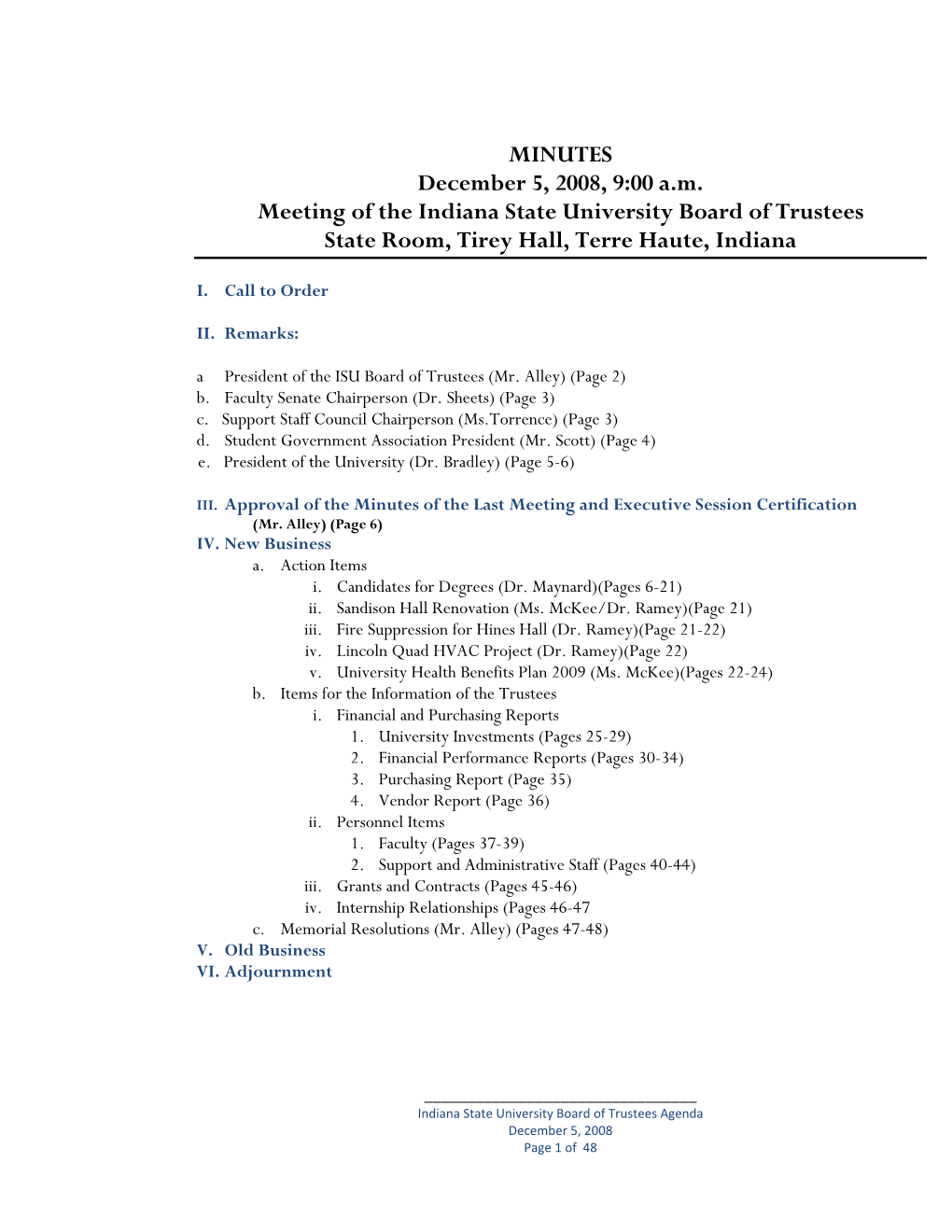 MINUTES
December 5, 2008, 9:00 a.m.
Meeting of the Indiana State University Board of Trustees
State Room, Tirey Hall, Terre Haute, Indiana

I. Call to Order

II. Remarks:

a President of the ISU Board of Trustees (Mr. Alley) (Page 2)
b. Faculty Senate Chairperson (Dr. Sheets) (Page 3)
c. Support Staff Council Chairperson (Ms.Torrence) (Page 3)
d. Student Government Association President (Mr. Scott) (Page 4)
e. President of the University (Dr. Bradley) (Page 5-6)

III. Approval of the Minutes of the Last Meeting and Executive Session Certification
(Mr. Alley) (Page 6)
IV. New Business
a. Action Items
i. Candidates for Degrees (Dr. Maynard)(Pages 6-21)
ii. Sandison Hall Renovation (Ms. McKee/Dr. Ramey)(Page 21)
iii. Fire Suppression for Hines Hall (Dr. Ramey)(Page 21-22)
iv. Lincoln Quad HVAC Project (Dr. Ramey)(Page 22)
v. University Health Benefits Plan 2009 (Ms. McKee)(Pages 22-24)
b. Items for the Information of the Trustees
i. Financial and Purchasing Reports
1. University Investments (Pages 25-29)
2. Financial Performance Reports (Pages 30-34)
3. Purchasing Report (Page 35)
4. Vendor Report (Page 36)
ii. Personnel Items
1. Faculty (Pages 37-39)
2. Support and Administrative Staff (Pages 40-44)
iii. Grants and Contracts (Pages 45-46)
iv. Internship Relationships (Pages 46-47
c. Memorial Resolutions (Mr. Alley) (Pages 47-48)
V. Old Business
VI. Adjournment

Indiana State University Board of Trustees Agenda
December 5, 2008
Page 1 of 48